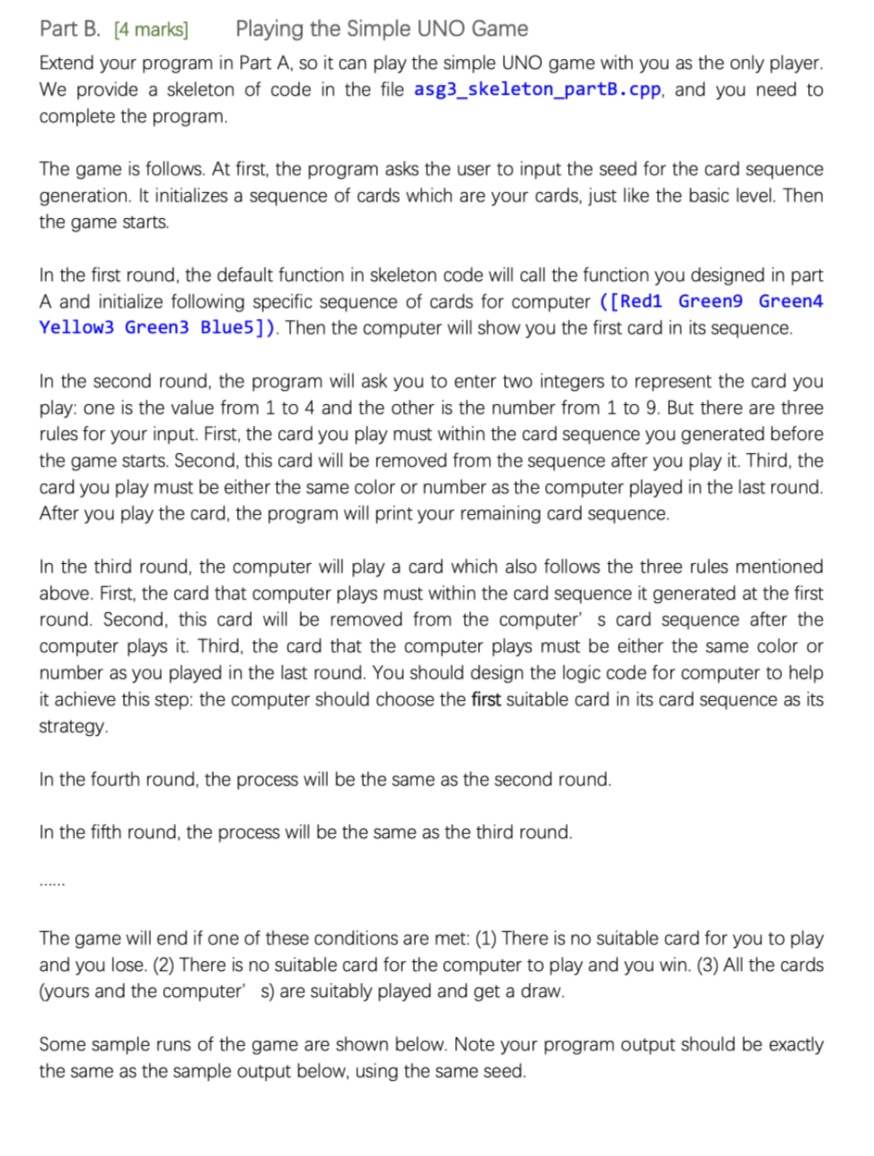 Part B. [4 marks] Playing the Simple UNO Game

Extend your program in Part A, so it can play the simple UNO game with you as the only player. We provide a skeleton of code in the file asg3_skeleton_partB.cpp, and you need to complete the program.

The game is follows. At first, the program asks the user to input the seed for the card sequence generation. It initializes a sequence of cards which are your cards, just like the basic level. Then the game starts.

In the first round, the default function in skeleton code will call the function you designed in part A and initialize following specific sequence of cards for computer ([Red1 Green9 Green4 Yellow3 Green3 Blue5]). Then the computer will show you the first card in its sequence.

In the second round, the program will ask you to enter two integers to represent the card you play: one is the value from 1 to 4 and the other is the number from 1 to 9. But there are three rules for your input. First, the card you play must within the card sequence you generated before the game starts. Second, this card will be removed from the sequence after you play it. Third, the card you play must be either the same color or number as the computer played in the last round. After you play the card, the program will print your remaining card sequence.

In the third round, the computer will play a card which also follows the three rules mentioned above. First, the card that computer plays must within the card sequence it generated at the first round. Second, this card will be removed from the computer' s card sequence after the computer plays it. Third, the card that the computer plays must be either the same color or number as you played in the last round. You should design the logic code for computer to help it achieve this step: the computer should choose the first suitable card in its card sequence as its strategy.

In the fourth round, the process will be the same as the second round.

In the fifth round, the process will be the same as the third round.

......

The game will end if one of these conditions are met: (1) There is no suitable card for you to play and you lose. (2) There is no suitable card for the computer to play and you win. (3) All the cards (yours and the computer' s) are suitably played and get a draw.

Some sample runs of the game are shown below. Note your program output should be exactly the same as the sample output below, using the same seed.